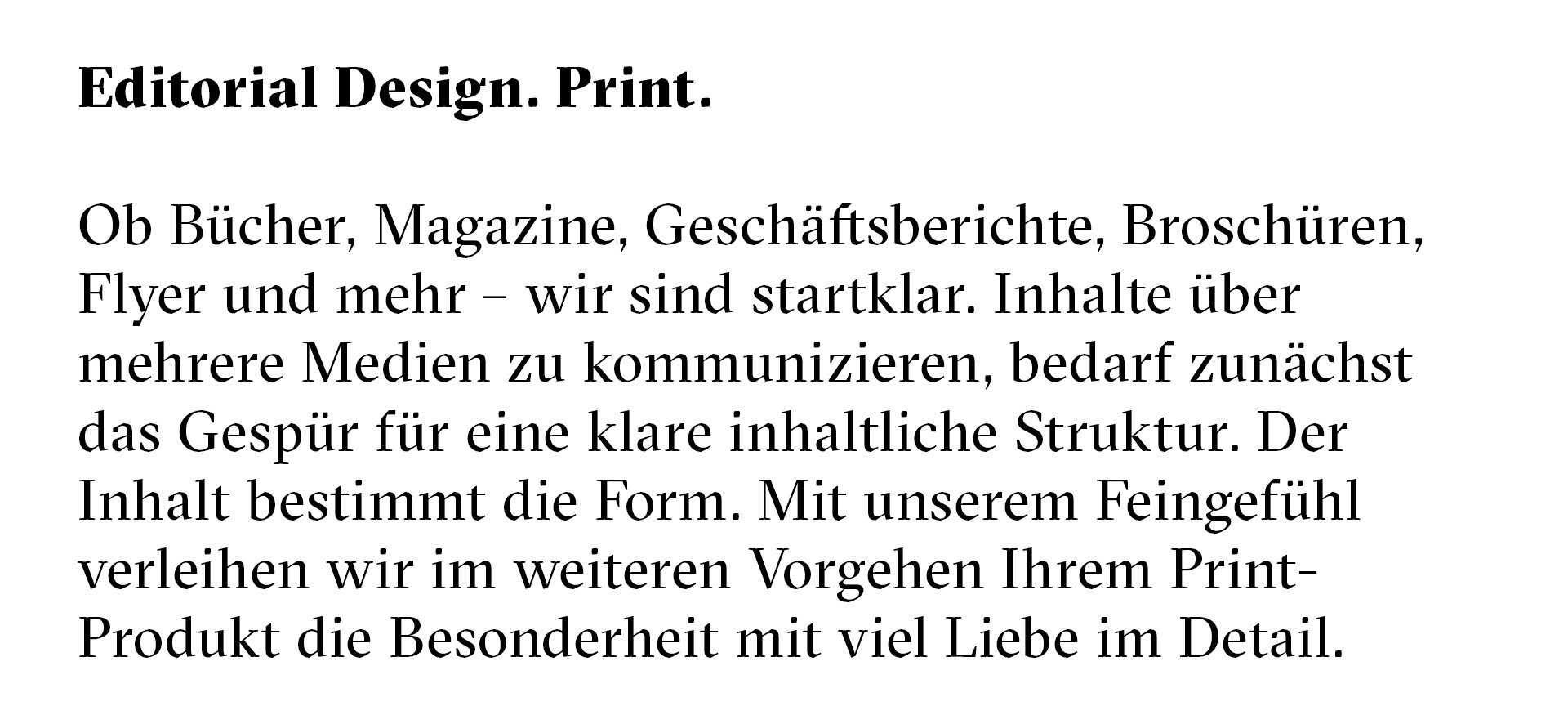 Editorial Design. Print.

Ob Bücher, Magazine, Geschäftsberichte, Broschüren, Flyer und mehr – wir sind startklar. Inhalte über mehrere Medien zu kommunizieren, bedarf zunächst das Gespür für eine klare inhaltliche Struktur. Der Inhalt bestimmt die Form. Mit unserem Feingefühl verleihen wir im weiteren Vorgehen Ihrem Print-Produkt die Besonderheit mit viel Liebe im Detail.